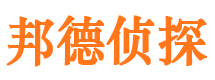 邦德侦探